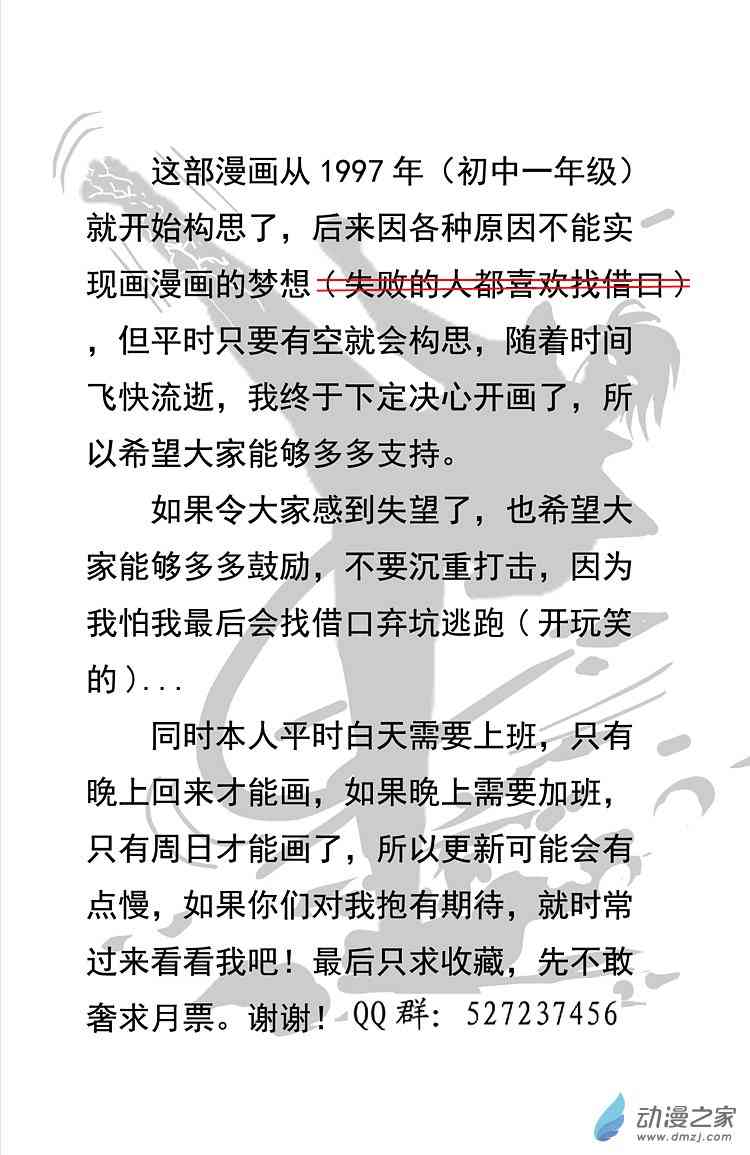 这部漫画从1997年（初中一年级）就开始构思了，后来因各种原因不能实现画漫画的梦想（失败的人都喜欢找借口），但平时只要有空就会构思，随着时间飞快流逝，我终于下定决心开画了，所以希望大家能够多多支持。

如果令大家感到失望了，也希望大家能够多多鼓励，不要沉重打击，因为我怕我最后会找借口弃坑逃跑（开玩笑的）...

同时本人平时白天需要上班，只有晚上回来才能画，如果晚上需要加班，只有周日才能画了，所以更新可能会有点慢，如果你们对我抱有期待，就时常过来看看我吧！最后只求收藏，先不敢奢求月票。谢谢！QQ群：527237456

动漫之家
www.dmzj.com